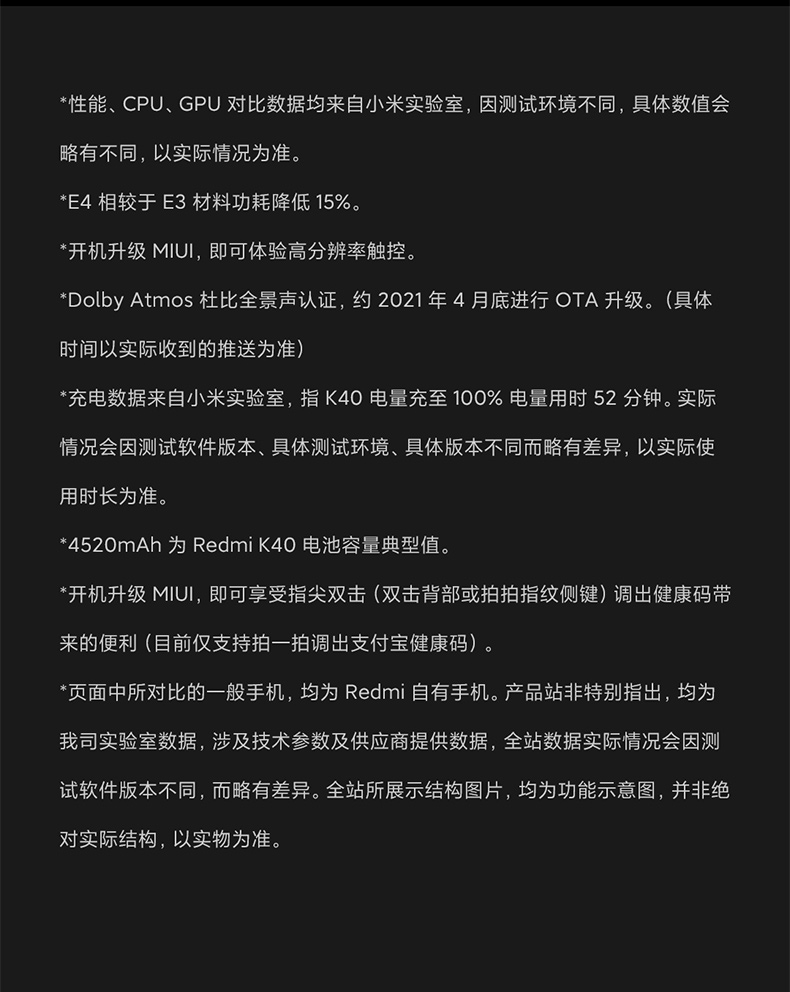 *性能、CPU、GPU 对比数据均来自小米实验室，因测试环境不同，具体数值会略有不同，以实际情况为准。

*E4 相较于 E3 材料功耗降低 15%。

*开机升级 MIUI，即可体验高分辨率触控。

*Dolby Atmos 杜比全景声认证，约 2021 年 4 月底进行 OTA 升级。（具体时间以实际收到的推送为准）

*充电数据来自小米实验室，指 K40 电量充至 100% 电量用时 52 分钟。实际情况会因测试软件版本、具体测试环境、具体版本不同而略有差异，以实际使用时长为准。

*4520mAh 为 Redmi K40 电池容量典型值。

*开机升级 MIUI，即可享受指尖双击（双击背部或拍拍指纹侧键）调出健康码带来的便利（目前仅支持拍一拍调出支付宝健康码）。

*页面中所对比的一般手机，均为 Redmi 自有手机。产品站非特别指出，均为我司实验室数据，涉及技术参数及供应商提供数据，全站数据实际情况会因测试软件版本不同，而略有差异。全站所展示结构图片，均为功能示意图，并非绝对实际结构，以实物为准。